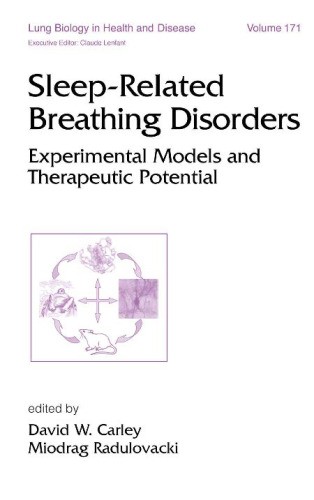 Lung Biology in Health and Disease
Volume 171
Executive Editor: Claude Lenfant

Sleep-Related Breathing Disorders

Experimental Models and Therapeutic Potential

edited by
David W. Carley
Miodrag Radulovacki